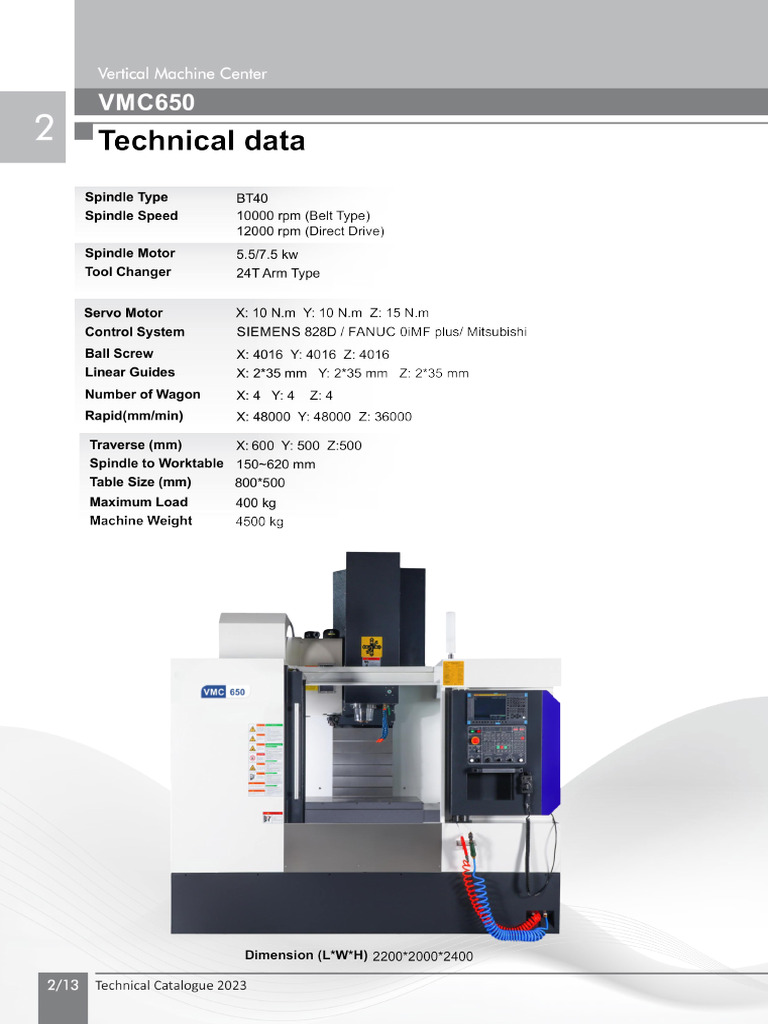 Vertical Machine Center

VMC650

2

Technical data

| | |
|---|---|
| Spindle Type | BT40 |
| Spindle Speed | 10000 rpm (Belt Type) 12000 rpm (Direct Drive) |
| Spindle Motor | 5.5/7.5 kw |
| Tool Changer | 24T Arm Type |
| Servo Motor | X: 10 N.m Y: 10 N.m Z: 15 N.m |
| Control System | SIEMENS 828D / FANUC 0iMF plus/ Mitsubishi |
| Ball Screw | X: 4016 Y: 4016 Z: 4016 |
| Linear Guides | X: 2*35 mm Y: 2*35 mm Z: 2*35 mm |
| Number of Wagon | X: 4 Y: 4 Z: 4 |
| Rapid(mm/min) | X: 48000 Y: 48000 Z: 36000 |
| Traverse (mm) | X: 600 Y: 500 Z:500 |
| Spindle to Worktable | 150~620 mm |
| Table Size (mm) | 800*500 |
| Maximum Load | 400 kg |
| Machine Weight | 4500 kg |

VMC 650

Dimension (L*W*H) 2200*2000*2400

2/13 Technical Catalogue 2023